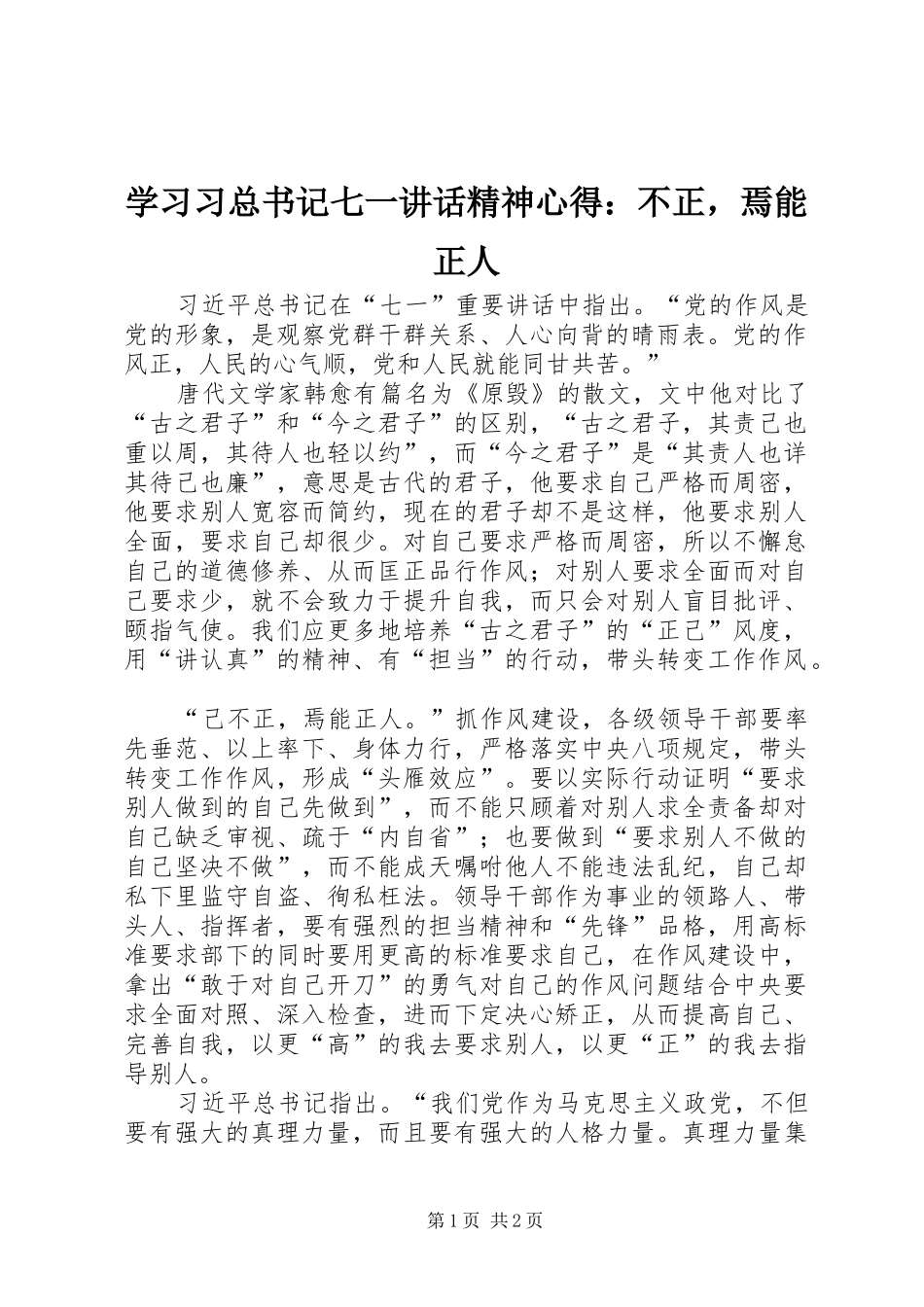 学习习总书记七一讲话精神心得：不正，焉能正人

习近平总书记在“七一”重要讲话中指出。“党的作风是党的形象，是观察党群干群关系、人心向背的晴雨表。党的作风正，人民的心气顺，党和人民就能同甘共苦。”

唐代文学家韩愈有篇名为《原毁》的散文，文中他对比了“古之君子”和“今之君子”的区别，“古之君子，其责己也重以周，其待人也轻以约”，而“今之君子”是“其责人也详其待己也廉”，意思是古代的君子，他要求自己严格而周密，他要求别人宽容而简约，现在的君子却不是这样，他要求别人全面，要求自己却很少。对自己要求严格而周密，所以不懈怠自己的道德修养、从而匡正品行作风；对别人要求全面而对自己要求少，就不会致力于提升自我，而只会对别人盲目批评、颐指气使。我们应更多地培养“古之君子”的“正己”风度，用“讲认真”的精神、有“担当”的行动，带头转变工作作风。

“己不正，焉能正人。”抓作风建设，各级领导干部要率先垂范、以上率下、身体力行，严格落实中央八项规定，带头转变工作作风，形成“头雁效应”。要以实际行动证明“要求别人做到的自己先做到”，而不能只顾着对别人求全责备却对自己缺乏审视、疏于“内自省”；也要做到“要求别人不做的自己坚决不做”，而不能成天嘱咐他人不能违法乱纪，自己却私下里监守自盗、徇私枉法。领导干部作为事业的领路人、带头人、指挥者，要有强烈的担当精神和“先锋”品格，用高标准要求部下的同时要用更高的标准要求自己，在作风建设中，拿出“敢于对自己开刀”的勇气对自己的作风问题结合中央要求全面对照、深入检查，进而下定决心矫正，从而提高自己、完善自我，以更“高”的我去要求别人，以更“正”的我去指导别人。

习近平总书记指出。“我们党作为马克思主义政党，不但要有强大的真理力量，而且要有强大的人格力量。真理力量集

第1页 共2页